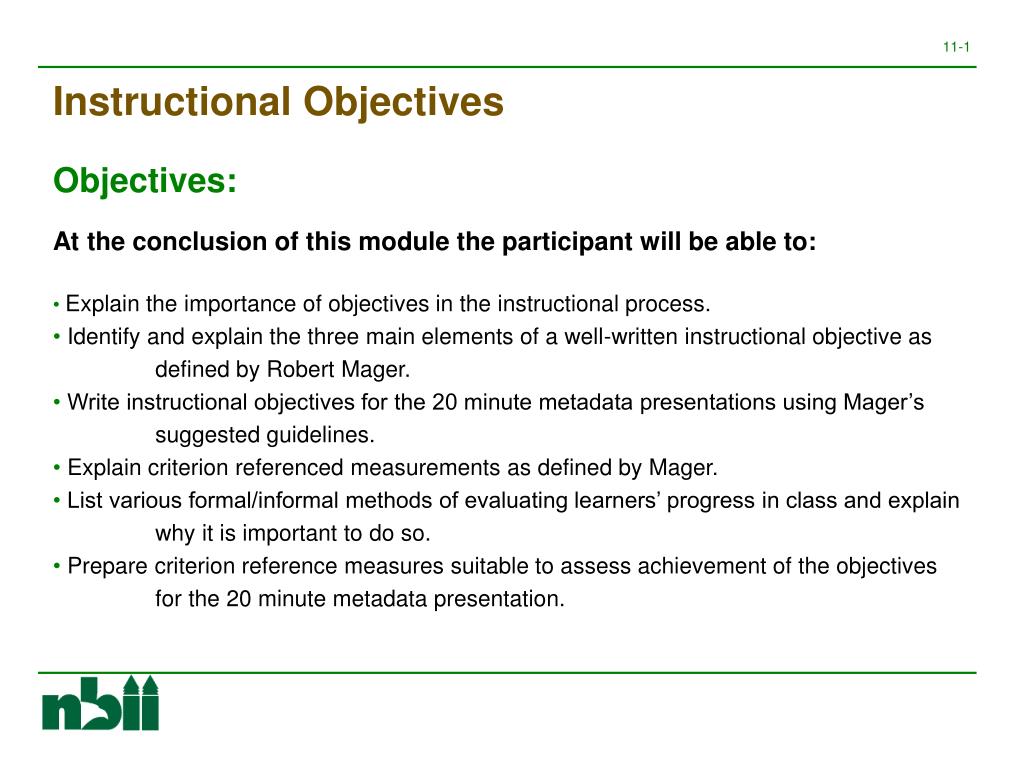 11-1

Instructional Objectives

Objectives:

At the conclusion of this module the participant will be able to:

• Explain the importance of objectives in the instructional process.
• Identify and explain the three main elements of a well-written instructional objective as defined by Robert Mager.
• Write instructional objectives for the 20 minute metadata presentations using Mager's suggested guidelines.
• Explain criterion referenced measurements as defined by Mager.
• List various formal/informal methods of evaluating learners' progress in class and explain why it is important to do so.
• Prepare criterion reference measures suitable to assess achievement of the objectives for the 20 minute metadata presentation.

nbii